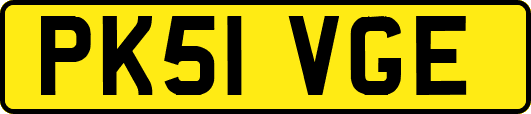 PK51 VGE